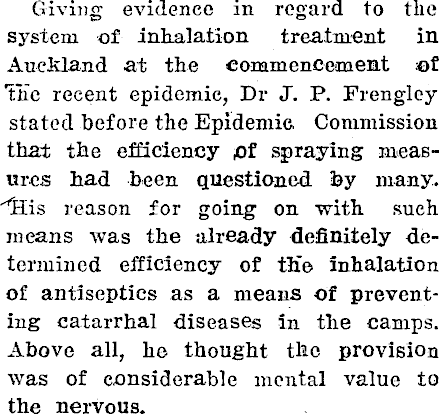 Giving evidence in regard to the system of inhalation treatment in Auckland at the commencement of the recent epidemic, Dr J. P. Frengley stated before the Epidemic Commission that the efficiency of spraying measures had been questioned by many. His reason for going on with such means was the already definitely determined efficiency of the inhalation of antiseptics as a means of preventing catarrhal diseases in the camps. Above all, he thought the provision was of considerable mental value to the nervous.